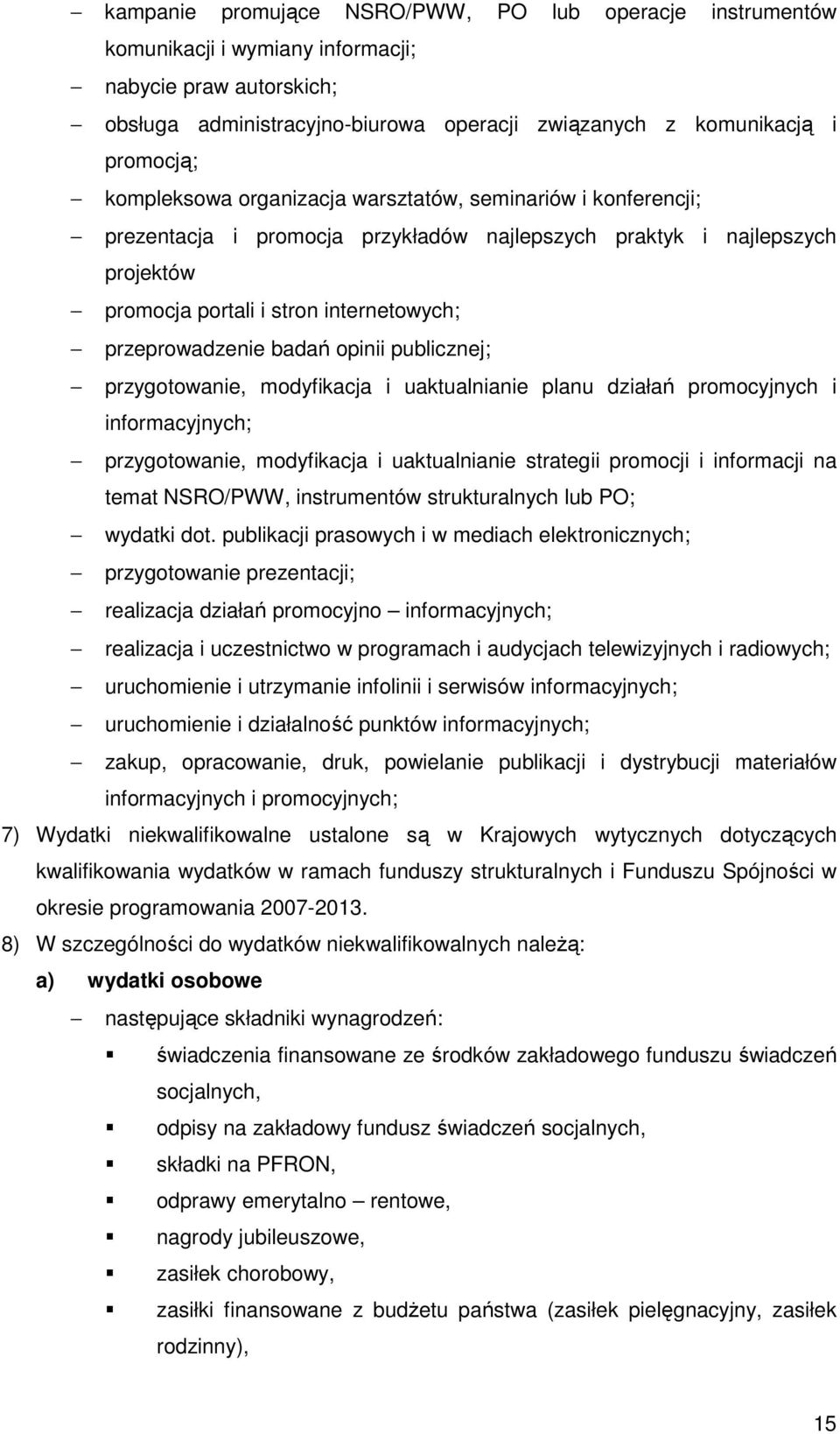 – kampanie promujące NSRO/PWW, PO lub operacje instrumentów komunikacji i wymiany informacji;

– nabycie praw autorskich;

– obsługa administracyjno-biurowa operacji związanych z komunikacją i promocją;

– kompleksowa organizacja warsztatów, seminariów i konferencji;

– prezentacja i promocja przykładów najlepszych praktyk i najlepszych projektów

– promocja portali i stron internetowych;

– przeprowadzenie badań opinii publicznej;

– przygotowanie, modyfikacja i uaktualnianie planu działań promocyjnych i informacyjnych;

– przygotowanie, modyfikacja i uaktualnianie strategii promocji i informacji na temat NSRO/PWW, instrumentów strukturalnych lub PO;

– wydatki dot. publikacji prasowych i w mediach elektronicznych;

– przygotowanie prezentacji;

– realizacja działań promocyjno – informacyjnych;

– realizacja i uczestnictwo w programach i audycjach telewizyjnych i radiowych;

– uruchomienie i utrzymanie infolinii i serwisów informacyjnych;

– uruchomienie i działalność punktów informacyjnych;

– zakup, opracowanie, druk, powielanie publikacji i dystrybucji materiałów informacyjnych i promocyjnych;

7) Wydatki niekwalifikowalne ustalone są w Krajowych wytycznych dotyczących kwalifikowania wydatków w ramach funduszy strukturalnych i Funduszu Spójności w okresie programowania 2007-2013.

8) W szczególności do wydatków niekwalifikowalnych należą:

a) wydatki osobowe

– następujące składniki wynagrodzeń:

▪ świadczenia finansowane ze środków zakładowego funduszu świadczeń socjalnych,

▪ odpisy na zakładowy fundusz świadczeń socjalnych,

▪ składki na PFRON,

▪ odprawy emerytalno – rentowe,

▪ nagrody jubileuszowe,

▪ zasiłek chorobowy,

▪ zasiłki finansowane z budżetu państwa (zasiłek pielęgnacyjny, zasiłek rodzinny),

15